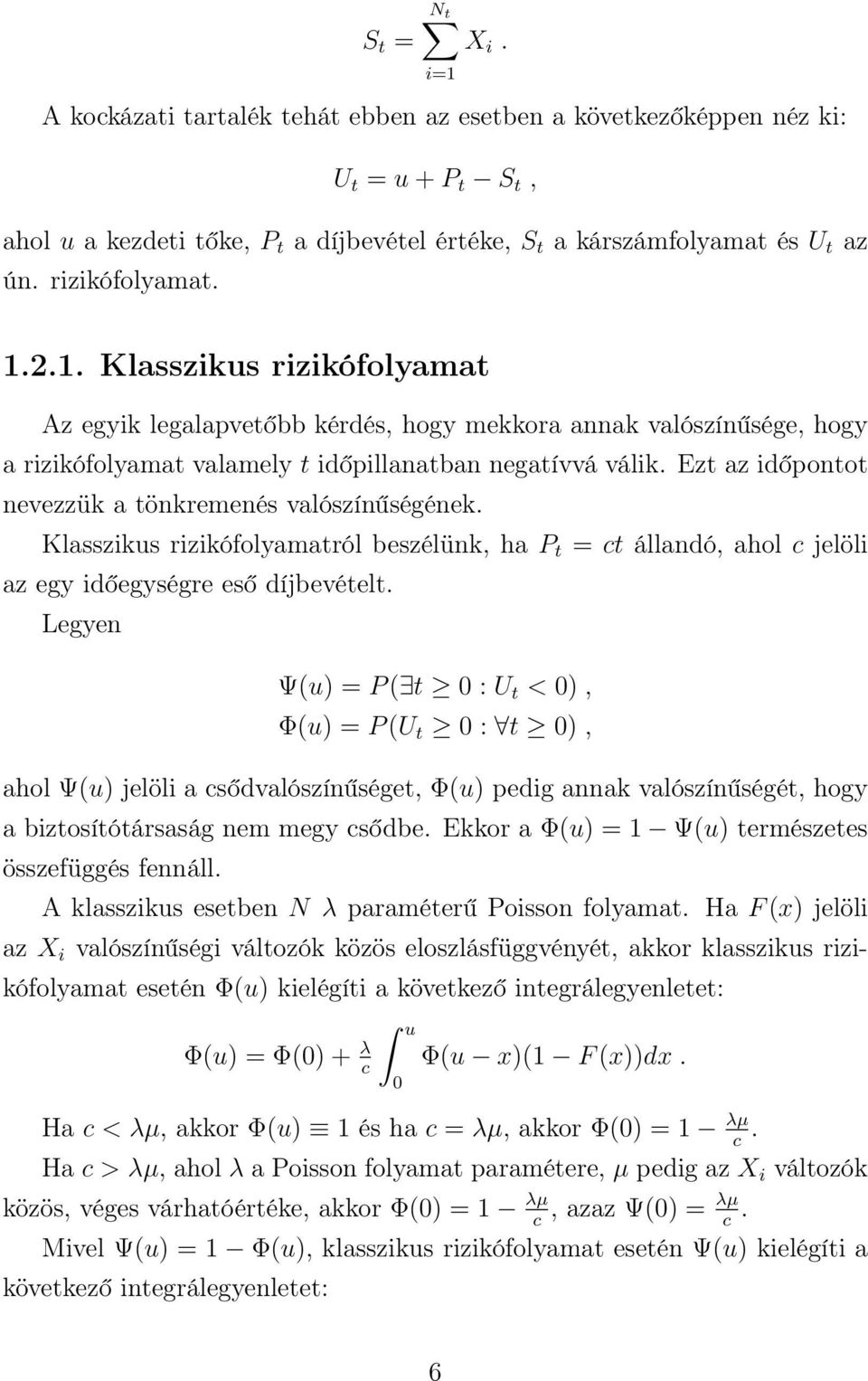 $S_t = \sum_{i=1}^{N_t} X_i$ .

A kockázati tartalék tehát ebben az esetben a következőképpen néz ki:

$U_t = u + P_t - S_t$ ,

ahol $u$ a kezdeti tőke, $P_t$ a díjbevétel értéke, $S_t$ a kárszámfolyamat és $U_t$ az ún. rizikófolyamat.

1.2.1. Klasszikus rizikófolyamat

Az egyik legalapvetőbb kérdés, hogy mekkora annak valószínűsége, hogy a rizikófolyamat valamely $t$ időpillanatban negatívvá válik. Ezt az időpontot nevezzük a tönkremenés valószínűségének.

Klasszikus rizikófolyamatról beszélünk, ha $P_t = ct$ állandó, ahol $c$ jelöli az egy időegységre eső díjbevételt.

Legyen

$\Psi(u) = P(\exists t \geq 0 : U_t < 0)$ ,
$\Phi(u) = P(U_t \geq 0 : \forall t \geq 0)$ ,

ahol $\Psi(u)$ jelöli a csődvalószínűséget, $\Phi(u)$ pedig annak valószínűségét, hogy a biztosítótársaság nem megy csődbe. Ekkor a $\Phi(u) = 1 - \Psi(u)$ természetes összefüggés fennáll.

A klasszikus esetben $N$ $\lambda$ paraméterű Poisson folyamat. Ha $F(x)$ jelöli az $X_i$ valószínűségi változók közös eloszlásfüggvényét, akkor klasszikus rizikófolyamat esetén $\Phi(u)$ kielégíti a következő integrálegyenletet:

$\Phi(u) = \Phi(0) + \frac{\lambda}{c} \int_0^u \Phi(u - x)(1 - F(x))dx$ .

Ha $c < \lambda\mu$, akkor $\Phi(u) \equiv 1$ és ha $c = \lambda\mu$, akkor $\Phi(0) = 1 - \frac{\lambda\mu}{c}$.

Ha $c > \lambda\mu$, ahol $\lambda$ a Poisson folyamat paramétere, $\mu$ pedig az $X_i$ változók közös, véges várhatóértéke, akkor $\Phi(0) = 1 - \frac{\lambda\mu}{c}$, azaz $\Psi(0) = \frac{\lambda\mu}{c}$.

Mivel $\Psi(u) = 1 - \Phi(u)$, klasszikus rizikófolyamat esetén $\Psi(u)$ kielégíti a következő integrálegyenletet:

6